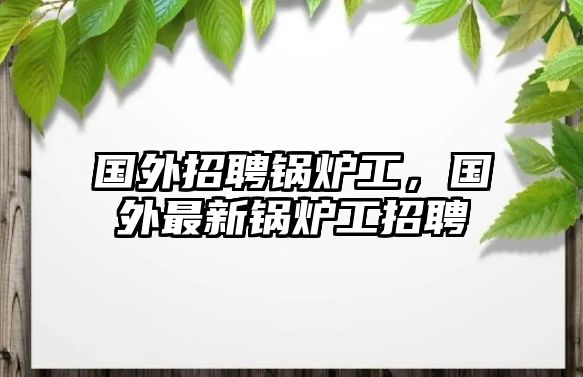 国外招聘锅炉工，国外最新锅炉工招聘